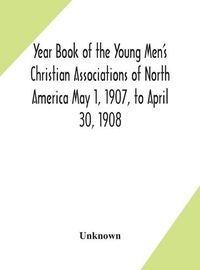 Year Book of the Young Men's Christian Associations of North America May 1, 1907, to April 30, 1908

Unknown